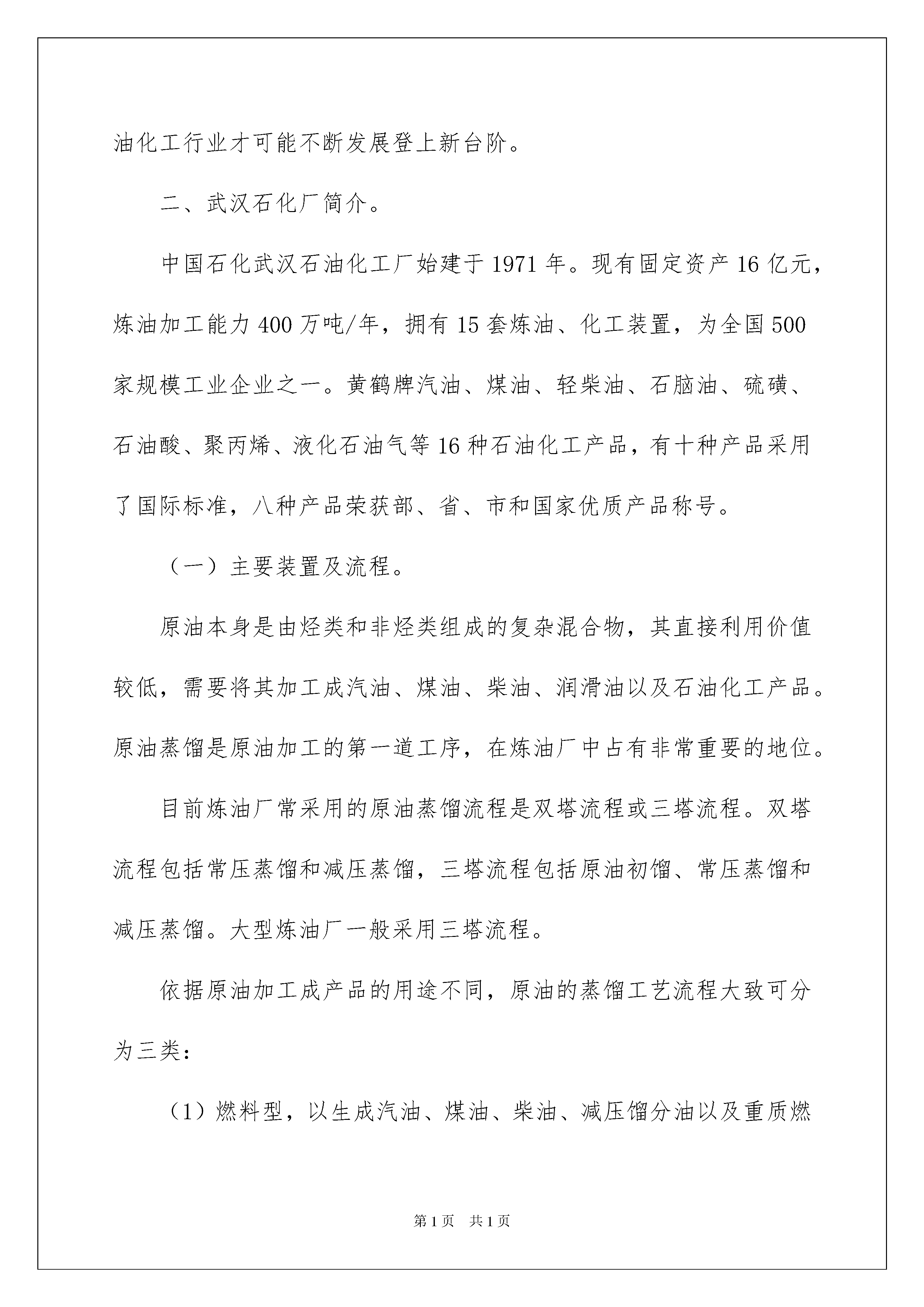 油化工行业才可能不断发展登上新台阶。

二、武汉石化厂简介。

中国石化武汉石油化工厂始建于1971年。现有固定资产16亿元，炼油加工能力400万吨/年，拥有15套炼油、化工装置，为全国500家规模工业企业之一。黄鹤牌汽油、煤油、轻柴油、石脑油、硫磺、石油酸、聚丙烯、液化石油气等16种石油化工产品，有十种产品采用了国际标准，八种产品荣获部、省、市和国家优质产品称号。

（一）主要装置及流程。

原油本身是由烃类和非烃类组成的复杂混合物，其直接利用价值较低，需要将其加工成汽油、煤油、柴油、润滑油以及石油化工产品。原油蒸馏是原油加工的第一道工序，在炼油厂中占有非常重要的地位。

目前炼油厂常采用的原油蒸馏流程是双塔流程或三塔流程。双塔流程包括常压蒸馏和减压蒸馏，三塔流程包括原油初馏、常压蒸馏和减压蒸馏。大型炼油厂一般采用三塔流程。

依据原油加工成产品的用途不同，原油的蒸馏工艺流程大致可分为三类：

（1）燃料型，以生成汽油、煤油、柴油、减压馏分油以及重质燃

第1页 共1页